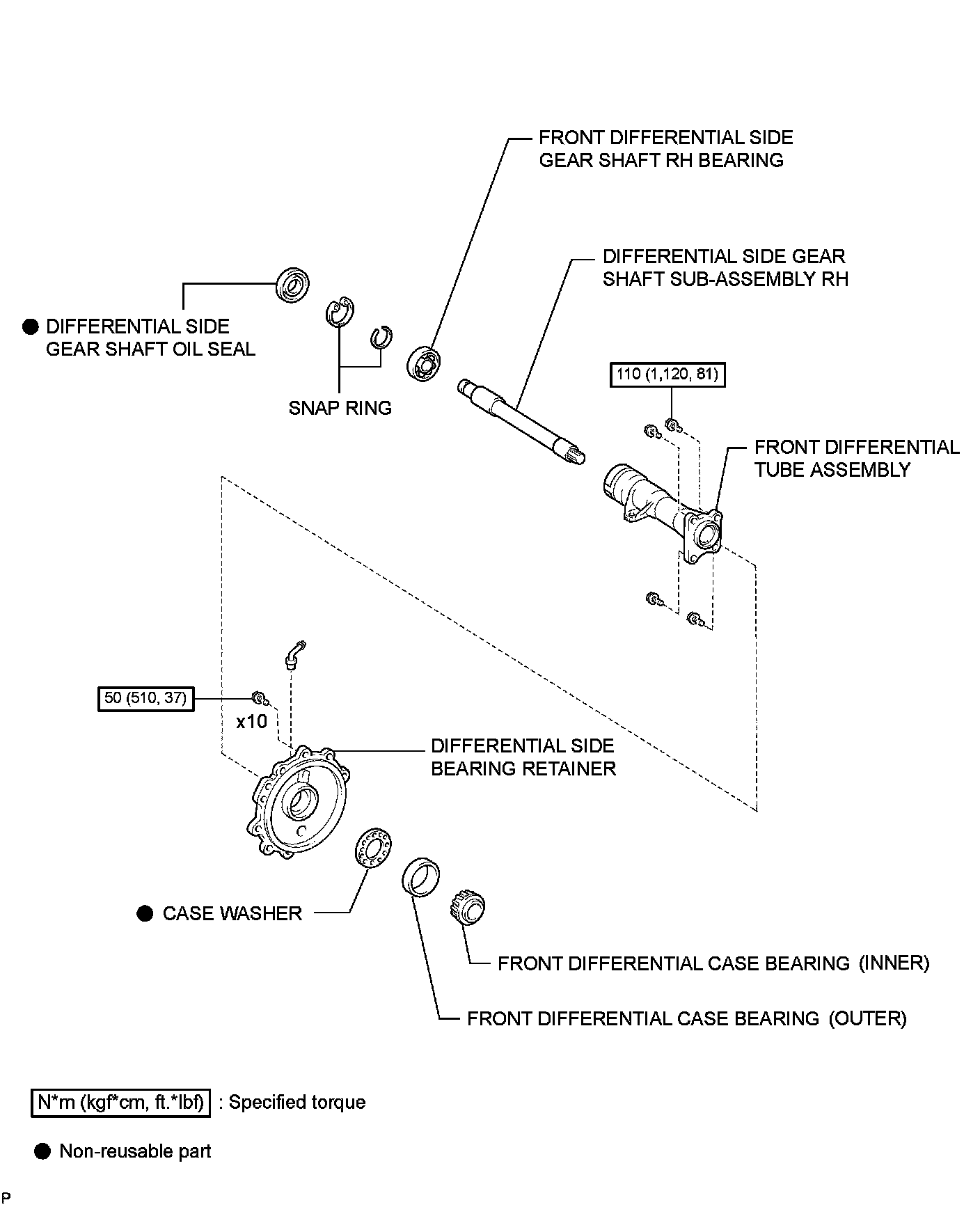 FRONT DIFFERENTIAL SIDE GEAR SHAFT RH BEARING

DIFFERENTIAL SIDE GEAR SHAFT SUB-ASSEMBLY RH

● DIFFERENTIAL SIDE GEAR SHAFT OIL SEAL

SNAP RING

110 (1,120, 81)

FRONT DIFFERENTIAL TUBE ASSEMBLY

50 (510, 37)

x10

DIFFERENTIAL SIDE BEARING RETAINER

● CASE WASHER

FRONT DIFFERENTIAL CASE BEARING (INNER)

FRONT DIFFERENTIAL CASE BEARING (OUTER)

N*m (kgf*cm, ft.*lbf) : Specified torque

● Non-reusable part

P